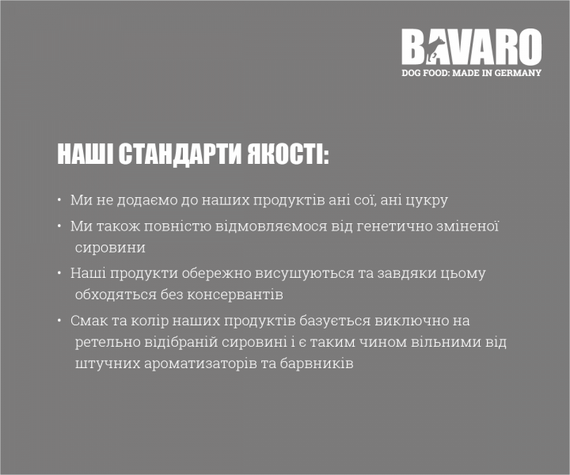 BAVARO
DOG FOOD: MADE IN GERMANY

НАШІ СТАНДАРТИ ЯКОСТІ:

• Ми не додаємо до наших продуктів ані сої, ані цукру
• Ми також повністю відмовляємося від генетично зміненої сировини
• Наші продукти обережно висушуються та завдяки цьому обходяться без консервантів
• Смак та колір наших продуктів базується виключно на ретельно відібраній сировині і є таким чином вільними від штучних ароматизаторів та барвників